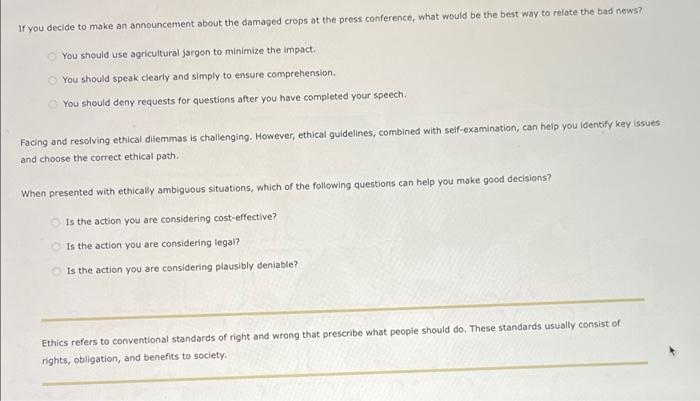 If you decide to make an announcement about the damaged crops at the press conference, what would be the best way to relate the bad news?

You should use agricultural jargon to minimize the impact.

You should speak clearly and simply to ensure comprehension.

You should deny requests for questions after you have completed your speech.

Facing and resolving ethical dilemmas is challenging. However, ethical guidelines, combined with self-examination, can help you identify key issues and choose the correct ethical path.

When presented with ethically ambiguous situations, which of the following questions can help you make good decisions?

Is the action you are considering cost-effective?

Is the action you are considering legal?

Is the action you are considering plausibly deniable?

Ethics refers to conventional standards of right and wrong that prescribe what people should do. These standards usually consist of rights, obligation, and benefits to society.